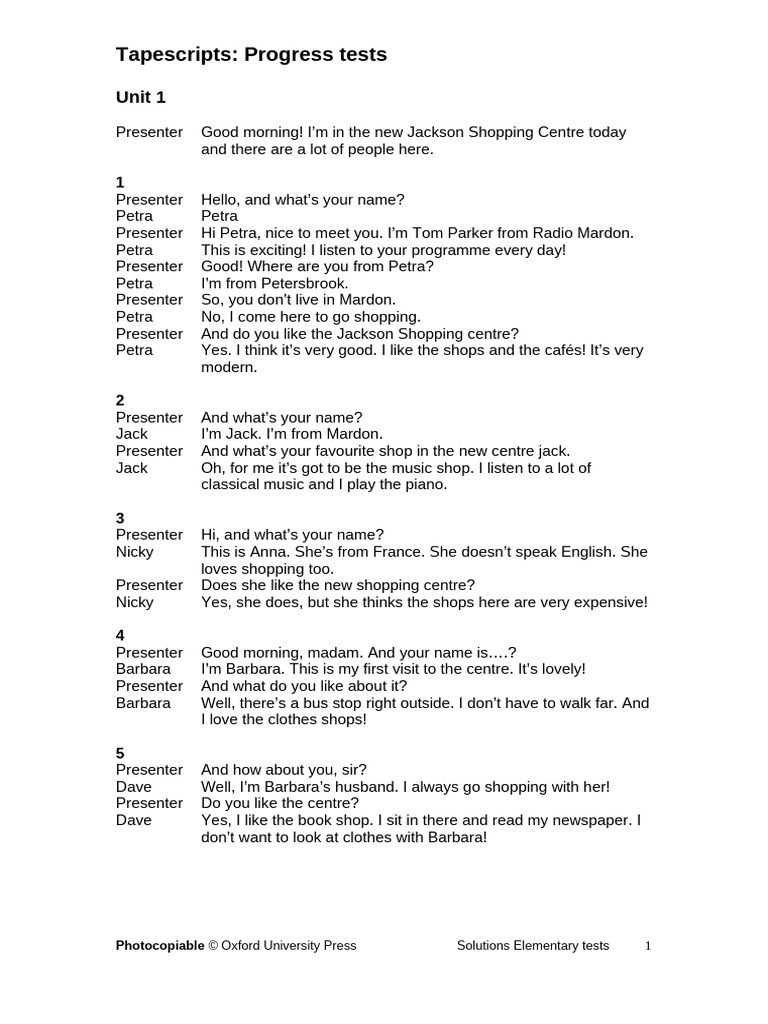 Tapescripts: Progress tests

Unit 1

Presenter Good morning! I'm in the new Jackson Shopping Centre today and there are a lot of people here.

1
Presenter Hello, and what's your name?
Petra Petra
Presenter Hi Petra, nice to meet you. I'm Tom Parker from Radio Mardon.
Petra This is exciting! I listen to your programme every day!
Presenter Good! Where are you from Petra?
Petra I'm from Petersbrook.
Presenter So, you don't live in Mardon.
Petra No, I come here to go shopping.
Presenter And do you like the Jackson Shopping centre?
Petra Yes. I think it's very good. I like the shops and the cafés! It's very modern.

2
Presenter And what's your name?
Jack I'm Jack. I'm from Mardon.
Presenter And what's your favourite shop in the new centre jack.
Jack Oh, for me it's got to be the music shop. I listen to a lot of classical music and I play the piano.

3
Presenter Hi, and what's your name?
Nicky This is Anna. She's from France. She doesn't speak English. She loves shopping too.
Presenter Does she like the new shopping centre?
Nicky Yes, she does, but she thinks the shops here are very expensive!

4
Presenter Good morning, madam. And your name is….?
Barbara I'm Barbara. This is my first visit to the centre. It's lovely!
Presenter And what do you like about it?
Barbara Well, there's a bus stop right outside. I don't have to walk far. And I love the clothes shops!

5
Presenter And how about you, sir?
Dave Well, I'm Barbara's husband. I always go shopping with her!
Presenter Do you like the centre?
Dave Yes, I like the book shop. I sit in there and read my newspaper. I don't want to look at clothes with Barbara!

Photocopiable © Oxford University Press Solutions Elementary tests 1